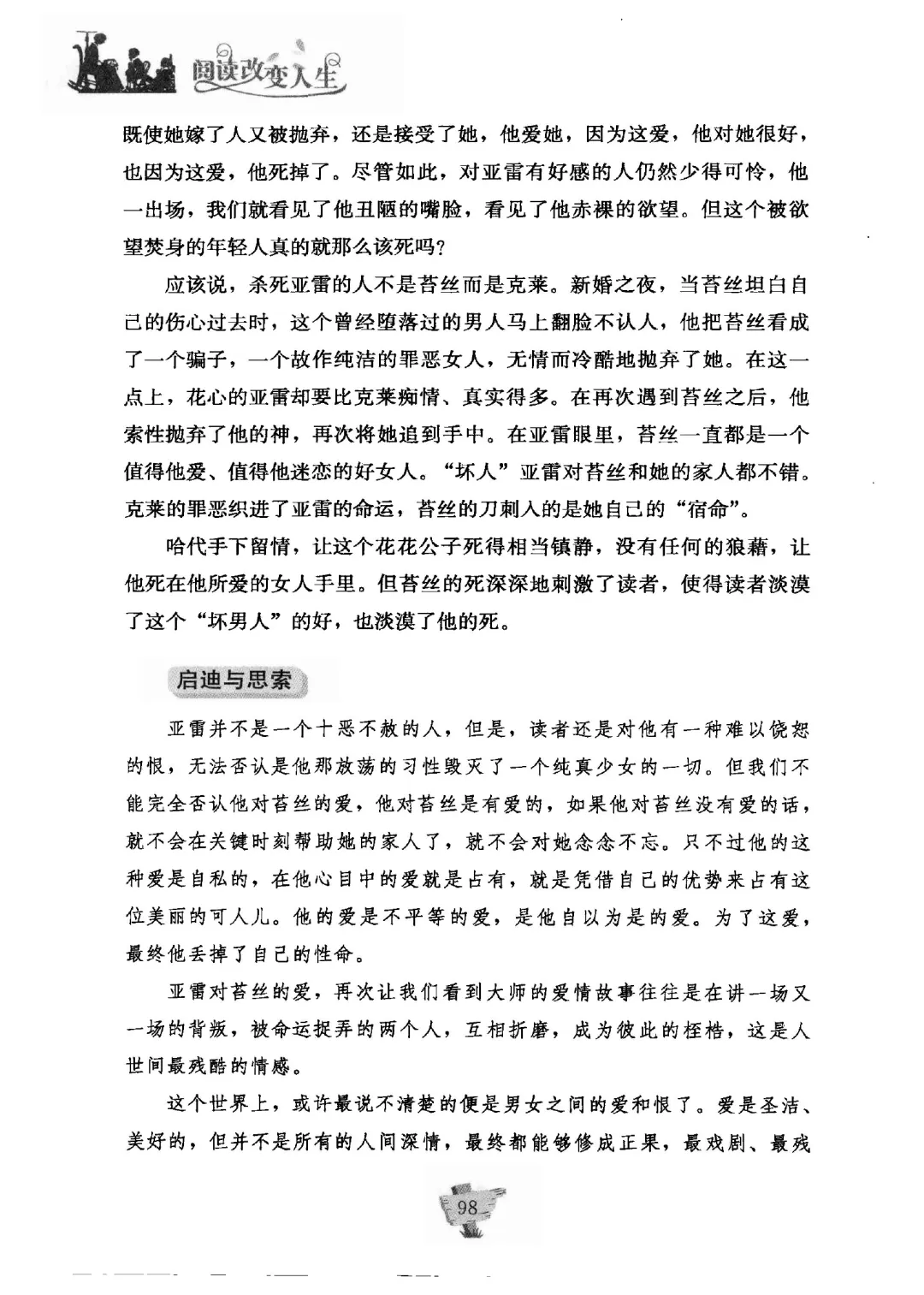 阅读改变人生

既使她嫁了人又被抛弃，还是接受了她，他爱她，因为这爱，他对她很好，也因为这爱，他死掉了。尽管如此，对亚雷有好感的人仍然少得可怜，他一出场，我们就看见了他丑陋的嘴脸，看见了他赤裸的欲望。但这个被欲望焚身的年轻人真的就那么该死吗？

应该说，杀死亚雷的人不是苔丝而是克莱。新婚之夜，当苔丝坦白自己的伤心过去时，这个曾经堕落过的男人马上翻脸不认人，他把苔丝看成了一个骗子，一个故作纯洁的罪恶女人，无情而冷酷地抛弃了她。在这一点上，花心的亚雷却要比克莱痴情、真实得多。在再次遇到苔丝之后，他索性抛弃了他的神，再次将她追到手中。在亚雷眼里，苔丝一直都是一个值得他爱、值得他迷恋的好女人。“坏人”亚雷对苔丝和她的家人都不错。克莱的罪恶织进了亚雷的命运，苔丝的刀刺入的是她自己的“宿命”。

哈代手下留情，让这个花花公子死得相当镇静，没有任何的狼藉，让他死在他所爱的女人手里。但苔丝的死深深地刺激了读者，使得读者淡漠了这个“坏男人”的好，也淡漠了他的死。

启迪与思索

亚雷并不是一个十恶不赦的人，但是，读者还是对他有一种难以饶恕的恨，无法否认是他那放荡的习性毁灭了一个纯真少女的一切。但我们不能完全否认他对苔丝的爱，他对苔丝是有爱的，如果他对苔丝没有爱的话，就不会在关键时刻帮助她的家人了，就不会对她念念不忘。只不过他的这种爱是自私的，在他心目中的爱就是占有，就是凭借自己的优势来占有这位美丽的可人儿。他的爱是不平等的爱，是他自以为是的爱。为了这爱，最终他丢掉了自己的性命。

亚雷对苔丝的爱，再次让我们看到大师的爱情故事往往是在讲一场又一场的背叛，被命运捉弄的两个人，互相折磨，成为彼此的桎梏，这是人世间最残酷的情感。

这个世界上，或许最说不清楚的便是男女之间的爱和恨了。爱是圣洁、美好的，但并不是所有的人间深情，最终都能够修成正果，最戏剧、最残

98